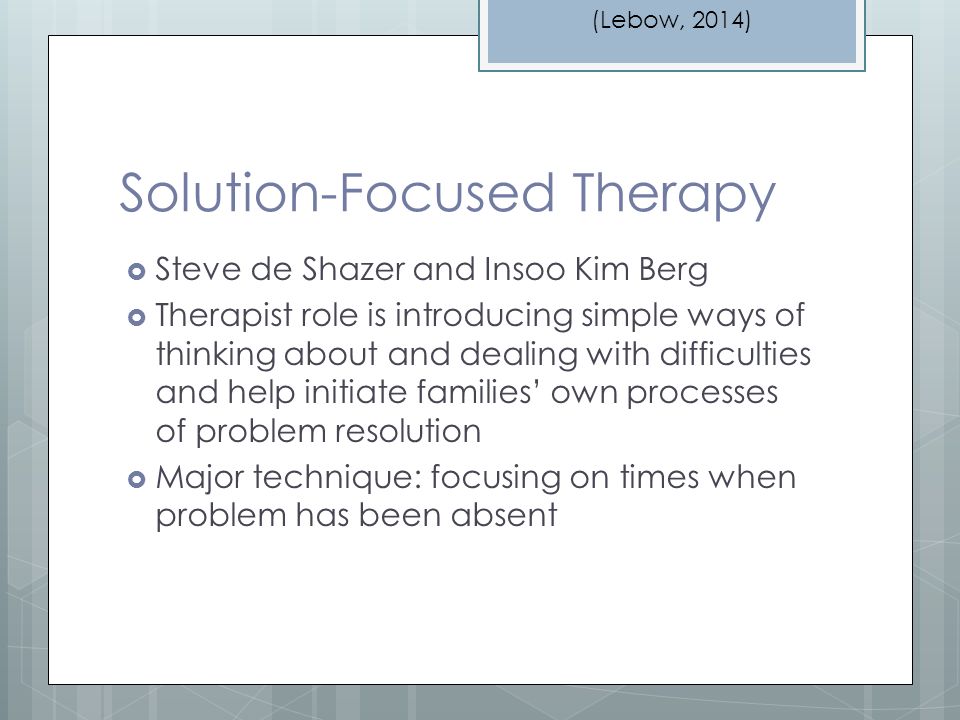 (Lebow, 2014)

Solution-Focused Therapy

Steve de Shazer and Insoo Kim Berg

Therapist role is introducing simple ways of thinking about and dealing with difficulties and help initiate families' own processes of problem resolution

Major technique: focusing on times when problem has been absent